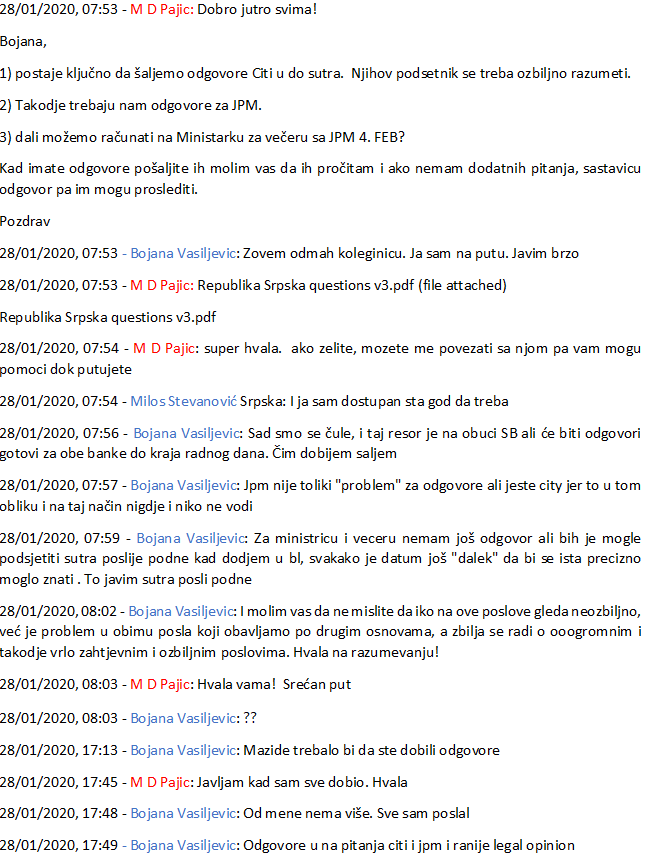 28/01/2020, 07:53 - M D Pajic: Dobro jutro svima!

Bojana,

1) postaje ključno da šaljemo odgovore Citi u do sutra. Njihov podsetnik se treba ozbiljno razumeti.

2) Takodje trebaju nam odgovore za JPM.

3) dali možemo računati na Ministarku za večeru sa JPM 4. FEB?

Kad imate odgovore pošaljite ih molim vas da ih pročitam i ako nemam dodatnih pitanja, sastavicu odgovor pa im mogu proslediti.

Pozdrav

28/01/2020, 07:53 - Bojana Vasiljevic: Zovem odmah koleginicu. Ja sam na putu. Javim brzo

28/01/2020, 07:53 - M D Pajic: Republika Srpska questions v3.pdf (file attached)

Republika Srpska questions v3.pdf

28/01/2020, 07:54 - M D Pajic: super hvala. ako zelite, mozete me povezati sa njom pa vam mogu pomoci dok putujete

28/01/2020, 07:54 - Milos Stevanović Srpska: I ja sam dostupan sta god da treba

28/01/2020, 07:56 - Bojana Vasiljevic: Sad smo se čule, i taj resor je na obuci SB ali će biti odgovori gotovi za obe banke do kraja radnog dana. Čim dobijem saljem

28/01/2020, 07:57 - Bojana Vasiljevic: Jpm nije toliki "problem" za odgovore ali jeste city jer to u tom obliku i na taj način nigdje i niko ne vodi

28/01/2020, 07:59 - Bojana Vasiljevic: Za ministricu i veceru nemam još odgovor ali bih je mogle podsjetiti sutra poslije podne kad dodjem u bl, svakako je datum još "dalek" da bi se ista precizno moglo znati . To javim sutra posli podne

28/01/2020, 08:02 - Bojana Vasiljevic: I molim vas da ne mislite da iko na ove poslove gleda neozbiljno, već je problem u obimu posla koji obavljamo po drugim osnovama, a zbilja se radi o ooogromnim i takodje vrlo zahtjevnim i ozbiljnim poslovima. Hvala na razumevanju!

28/01/2020, 08:03 - M D Pajic: Hvala vama! Srećan put

28/01/2020, 08:03 - Bojana Vasiljevic: ??

28/01/2020, 17:13 - Bojana Vasiljevic: Mazide trebalo bi da ste dobili odgovore

28/01/2020, 17:45 - M D Pajic: Javljam kad sam sve dobio. Hvala

28/01/2020, 17:48 - Bojana Vasiljevic: Od mene nema više. Sve sam poslal

28/01/2020, 17:49 - Bojana Vasiljevic: Odgovore u na pitanja citi i jpm i ranije legal opinion